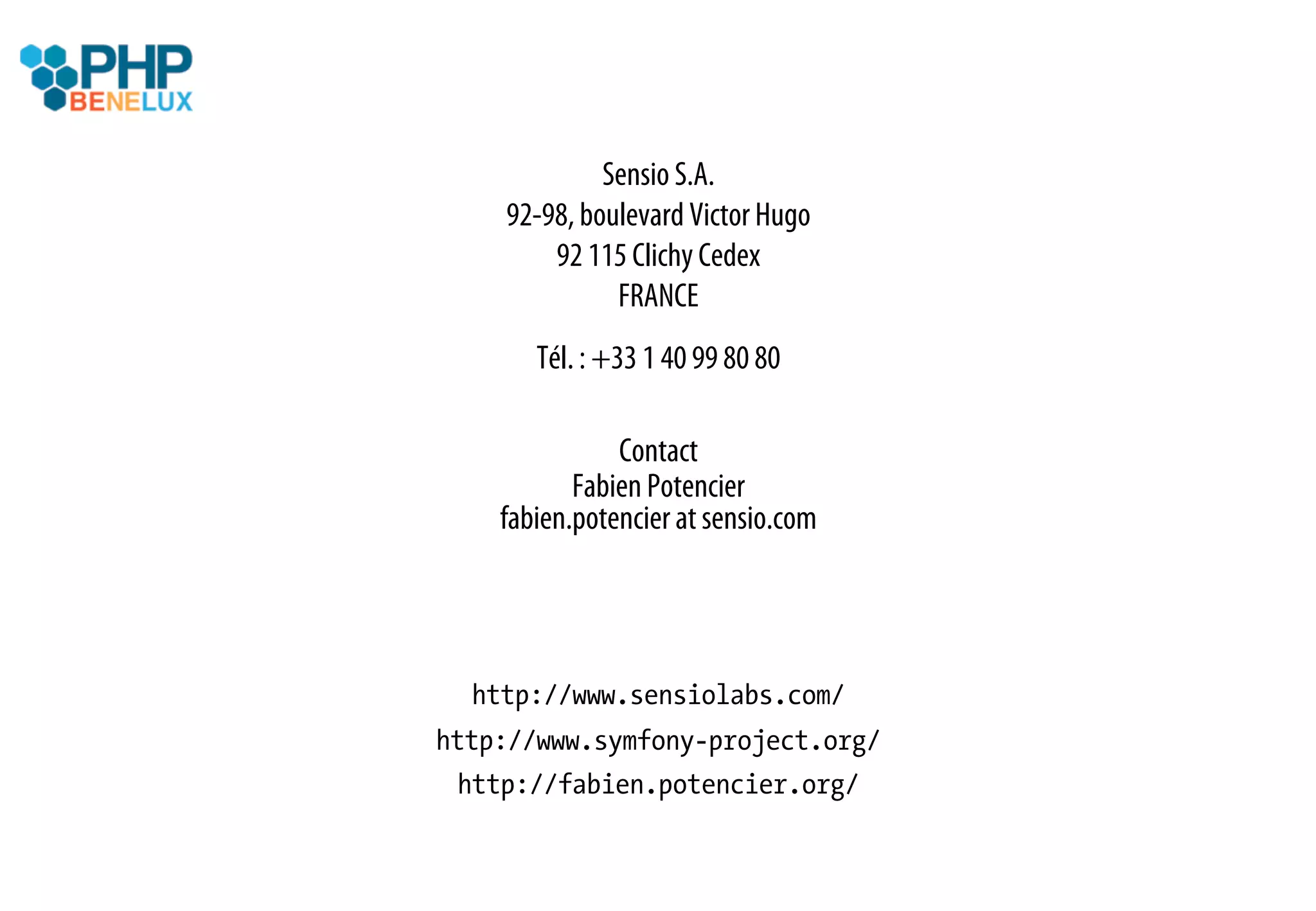 PHP BENELUX

Sensio S.A.
92-98, boulevard Victor Hugo
92 115 Clichy Cedex
FRANCE

Tél. : +33 1 40 99 80 80

Contact
Fabien Potencier
fabien.potencier at sensio.com

http://www.sensiolabs.com/
http://www.symfony-project.org/
http://fabien.potencier.org/